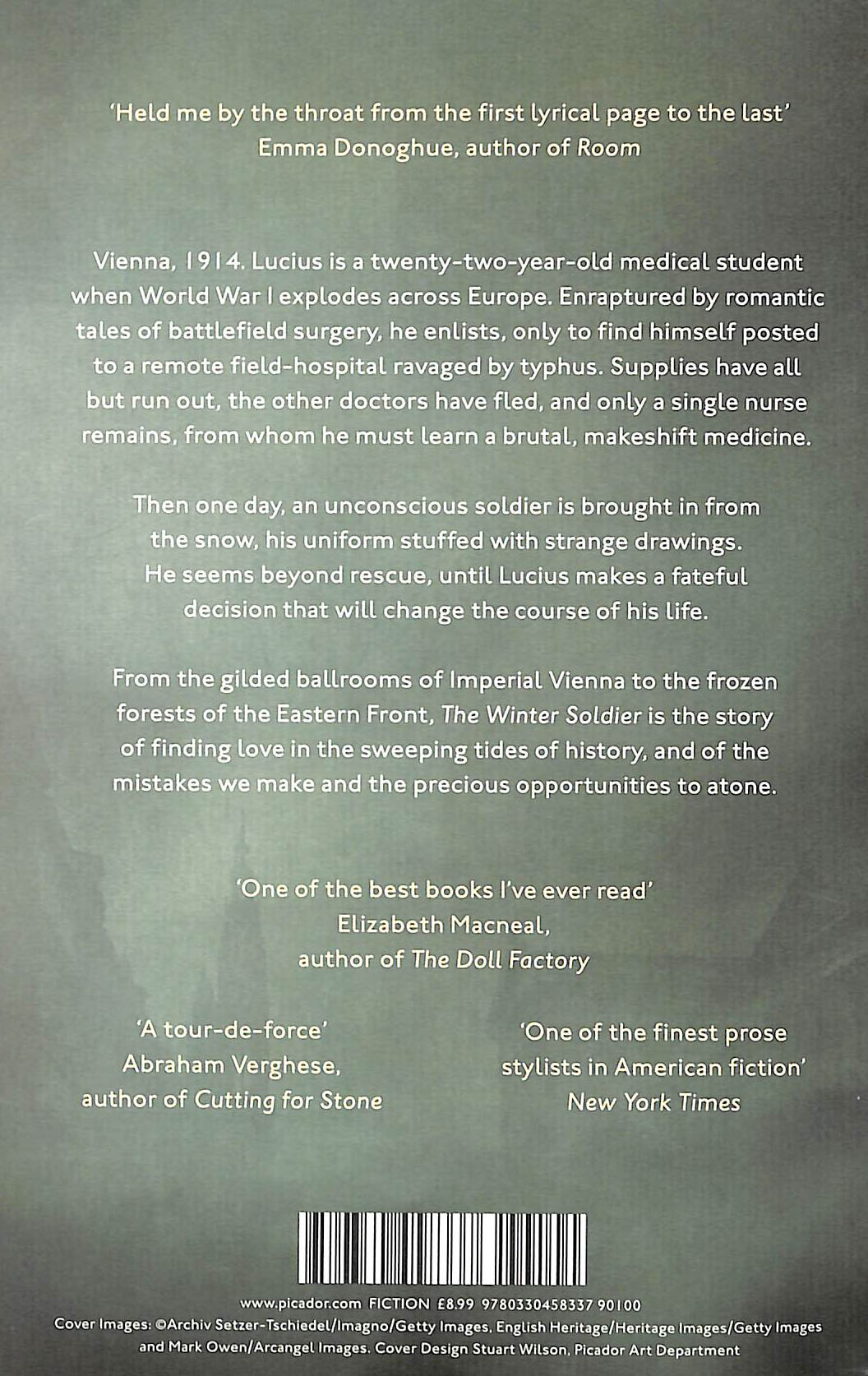 'Held me by the throat from the first lyrical page to the last'
Emma Donoghue, author of Room

Vienna, 1914. Lucius is a twenty-two-year-old medical student when World War I explodes across Europe. Enraptured by romantic tales of battlefield surgery, he enlists, only to find himself posted to a remote field-hospital ravaged by typhus. Supplies have all but run out, the other doctors have fled, and only a single nurse remains, from whom he must learn a brutal, makeshift medicine.

Then one day, an unconscious soldier is brought in from the snow, his uniform stuffed with strange drawings. He seems beyond rescue, until Lucius makes a fateful decision that will change the course of his life.

From the gilded ballrooms of Imperial Vienna to the frozen forests of the Eastern Front, The Winter Soldier is the story of finding love in the sweeping tides of history, and of the mistakes we make and the precious opportunities to atone.

'One of the best books I've ever read'
Elizabeth Macneal,
author of The Doll Factory

'A tour-de-force'
Abraham Verghese,
author of Cutting for Stone

'One of the finest prose stylists in American fiction'
New York Times

www.picador.com FICTION £8.99 9780330458337 90100
Cover Images: ©Archiv Setzer-Tschiedel/Imagno/Getty Images, English Heritage/Heritage Images/Getty Images and Mark Owen/Arcangel Images. Cover Design Stuart Wilson, Picador Art Department